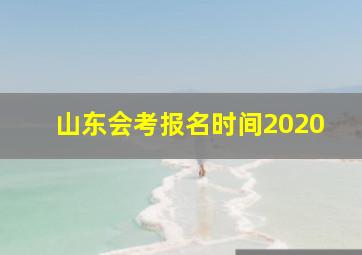 山东会考报名时间2020